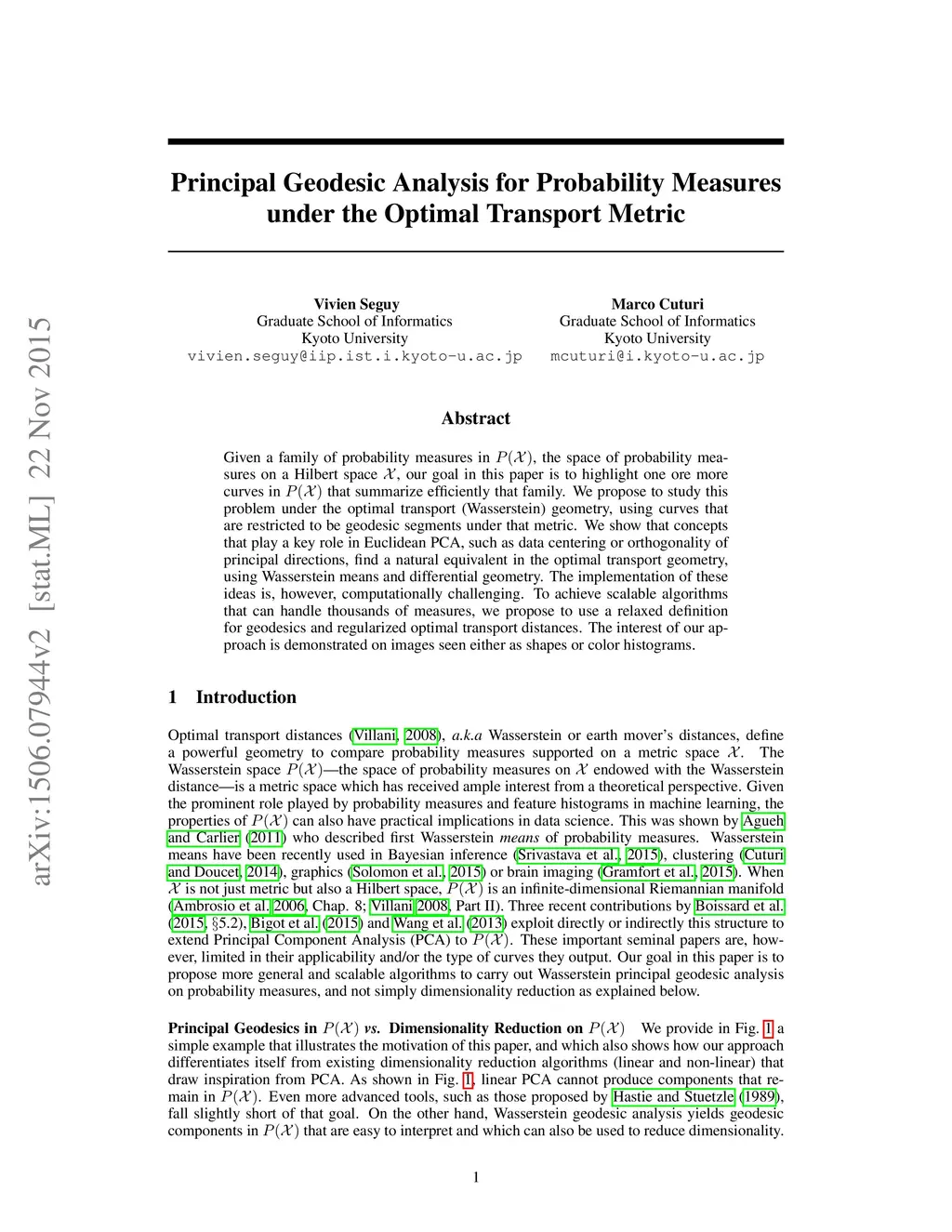 arXiv:1506.07944v2 [stat.ML] 22 Nov 2015

Principal Geodesic Analysis for Probability Measures under the Optimal Transport Metric

Vivien Seguy
Graduate School of Informatics
Kyoto University
vivien.seguy@iip.ist.i.kyoto-u.ac.jp

Marco Cuturi
Graduate School of Informatics
Kyoto University
mcuturi@i.kyoto-u.ac.jp

Abstract

Given a family of probability measures in $P(\mathcal{X})$, the space of probability measures on a Hilbert space $\mathcal{X}$, our goal in this paper is to highlight one ore more curves in $P(\mathcal{X})$ that summarize efficiently that family. We propose to study this problem under the optimal transport (Wasserstein) geometry, using curves that are restricted to be geodesic segments under that metric. We show that concepts that play a key role in Euclidean PCA, such as data centering or orthogonality of principal directions, find a natural equivalent in the optimal transport geometry, using Wasserstein means and differential geometry. The implementation of these ideas is, however, computationally challenging. To achieve scalable algorithms that can handle thousands of measures, we propose to use a relaxed definition for geodesics and regularized optimal transport distances. The interest of our approach is demonstrated on images seen either as shapes or color histograms.

1 Introduction

Optimal transport distances (Villani, 2008), a.k.a Wasserstein or earth mover's distances, define a powerful geometry to compare probability measures supported on a metric space $\mathcal{X}$. The Wasserstein space $P(\mathcal{X})$—the space of probability measures on $\mathcal{X}$ endowed with the Wasserstein distance—is a metric space which has received ample interest from a theoretical perspective. Given the prominent role played by probability measures and feature histograms in machine learning, the properties of $P(\mathcal{X})$ can also have practical implications in data science. This was shown by Agueh and Carlier (2011) who described first Wasserstein means of probability measures. Wasserstein means have been recently used in Bayesian inference (Srivastava et al., 2015), clustering (Cuturi and Doucet, 2014), graphics (Solomon et al., 2015) or brain imaging (Gramfort et al., 2015). When $\mathcal{X}$ is not just metric but also a Hilbert space, $P(\mathcal{X})$ is an infinite-dimensional Riemannian manifold (Ambrosio et al. 2006, Chap. 8; Villani 2008, Part II). Three recent contributions by Boissard et al. (2015, §5.2), Bigot et al. (2015) and Wang et al. (2013) exploit directly or indirectly this structure to extend Principal Component Analysis (PCA) to $P(\mathcal{X})$. These important seminal papers are, however, limited in their applicability and/or the type of curves they output. Our goal in this paper is to propose more general and scalable algorithms to carry out Wasserstein principal geodesic analysis on probability measures, and not simply dimensionality reduction as explained below.

Principal Geodesics in $P(\mathcal{X})$ vs. Dimensionality Reduction on $P(\mathcal{X})$ We provide in Fig. 1 a simple example that illustrates the motivation of this paper, and which also shows how our approach differentiates itself from existing dimensionality reduction algorithms (linear and non-linear) that draw inspiration from PCA. As shown in Fig. 1, linear PCA cannot produce components that remain in $P(\mathcal{X})$. Even more advanced tools, such as those proposed by Hastie and Stuetzle (1989), fall slightly short of that goal. On the other hand, Wasserstein geodesic analysis yields geodesic components in $P(\mathcal{X})$ that are easy to interpret and which can also be used to reduce dimensionality.

1